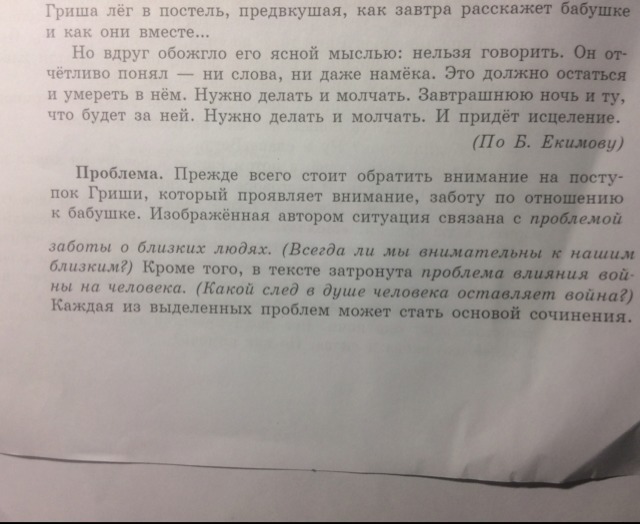 Гриша лёг в постель, предвкушая, как завтра расскажет бабушке и как они вместе...

Но вдруг обожгло его ясной мыслью: нельзя говорить. Он отчётливо понял — ни слова, ни даже намёка. Это должно остаться и умереть в нём. Нужно делать и молчать. Завтрашнюю ночь и ту, что будет за ней. Нужно делать и молчать. И придёт исцеление.

(По Б. Екимову)

Проблема. Прежде всего стоит обратить внимание на поступок Гриши, который проявляет внимание, заботу по отношению к бабушке. Изображённая автором ситуация связана с проблемой заботы о близких людях. (Всегда ли мы внимательны к нашим близким?) Кроме того, в тексте затронута проблема влияния войны на человека. (Какой след в душе человека оставляет война?) Каждая из выделенных проблем может стать основой сочинения.